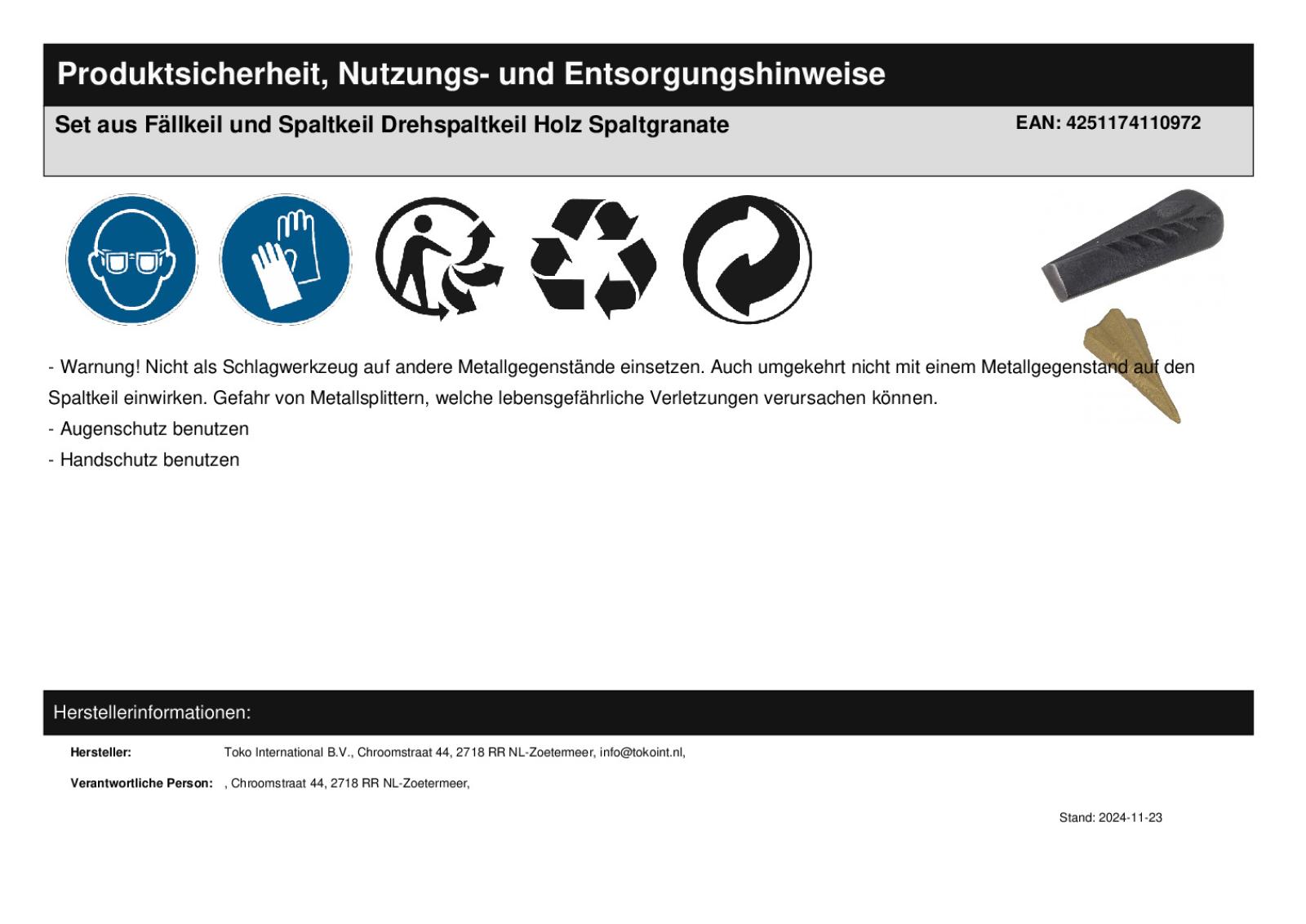 Produktsicherheit, Nutzungs- und Entsorgungshinweise

Set aus Fällkeil und Spaltkeil Drehspaltkeil Holz Spaltgranate

EAN: 4251174110972

- Warnung! Nicht als Schlagwerkzeug auf andere Metallgegenstände einsetzen. Auch umgekehrt nicht mit einem Metallgegenstand auf den Spaltkeil einwirken. Gefahr von Metallsplittern, welche lebensgefährliche Verletzungen verursachen können.

- Augenschutz benutzen

- Handschutz benutzen

Herstellerinformationen:

Hersteller: Toko International B.V., Chroomstraat 44, 2718 RR NL-Zoetermeer, info@tokoint.nl,

Verantwortliche Person: , Chroomstraat 44, 2718 RR NL-Zoetermeer,

Stand: 2024-11-23